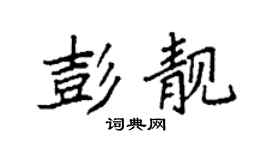 彭靓

词典网